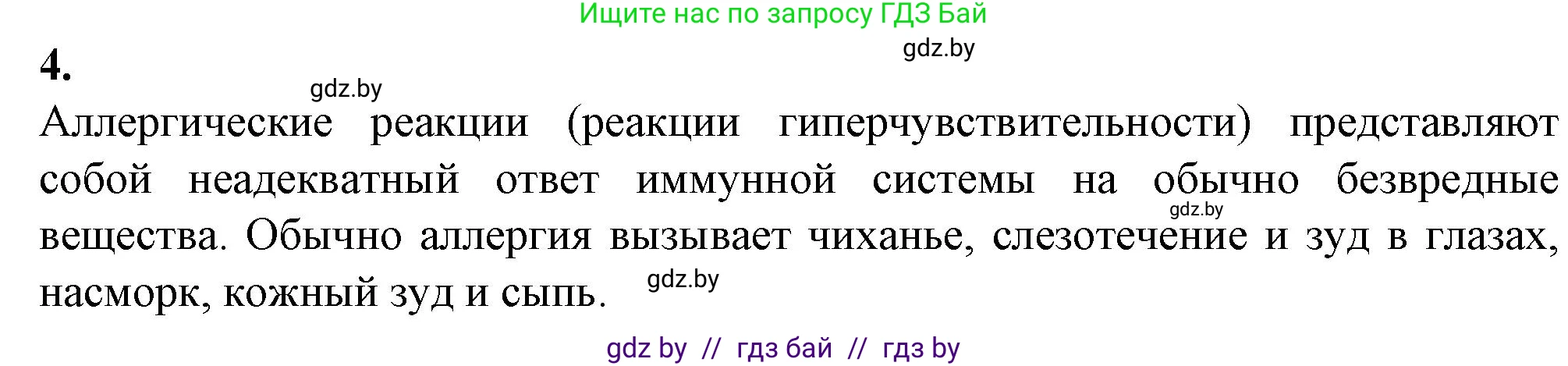 Ищите нас по запросу ГДЗ Бай

gdz.by

4.

gdz.by

Аллергические реакции (реакции гиперчувствительности) представляют собой неадекватный ответ иммунной системы на обычно безвредные вещества. Обычно аллергия вызывает чиханье, слезотечение и зуд в глазах, насморк, кожный зуд и сыпь.

gdz.by

gdz.by

gdz by // гдз бай // гдз by